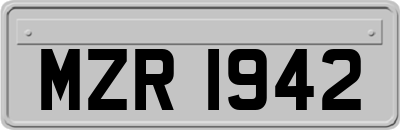 MZR 1942